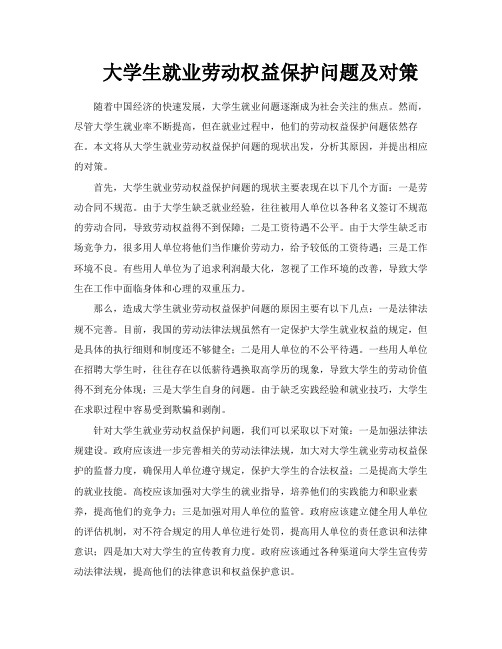 大学生就业劳动权益保护问题及对策

随着中国经济的快速发展，大学生就业问题逐渐成为社会关注的焦点。然而，尽管大学生就业率不断提高，但在就业过程中，他们的劳动权益保护问题依然存在。本文将从大学生就业劳动权益保护问题的现状出发，分析其原因，并提出相应的对策。

首先，大学生就业劳动权益保护问题的现状主要表现在以下几个方面：一是劳动合同不规范。由于大学生缺乏就业经验，往往被用人单位以各种名义签订不规范的劳动合同，导致劳动权益得不到保障；二是工资待遇不公平。由于大学生缺乏市场竞争力，很多用人单位将他们当作廉价劳动力，给予较低的工资待遇；三是工作环境不良。有些用人单位为了追求利润最大化，忽视了工作环境的改善，导致大学生在工作中面临身体和心理的双重压力。

那么，造成大学生就业劳动权益保护问题的原因主要有以下几点：一是法律法规不完善。目前，我国的劳动法律法规虽然有一定保护大学生就业权益的规定，但是具体的执行细则和制度还不够健全；二是用人单位的不公平待遇。一些用人单位在招聘大学生时，往往存在以低薪待遇换取高学历的现象，导致大学生的劳动价值得不到充分体现；三是大学生自身的问题。由于缺乏实践经验和就业技巧，大学生在求职过程中容易受到欺骗和剥削。

针对大学生就业劳动权益保护问题，我们可以采取以下对策：一是加强法律法规建设。政府应该进一步完善相关的劳动法律法规，加大对大学生就业劳动权益保护的监督力度，确保用人单位遵守规定，保护大学生的合法权益；二是提高大学生的就业技能。高校应该加强对大学生的就业指导，培养他们的实践能力和职业素养，提高他们的竞争力；三是加强对用人单位的监管。政府应该建立健全用人单位的评估机制，对不符合规定的用人单位进行处罚，提高用人单位的责任意识和法律意识；四是加大对大学生的宣传教育力度。政府应该通过各种渠道向大学生宣传劳动法律法规，提高他们的法律意识和权益保护意识。